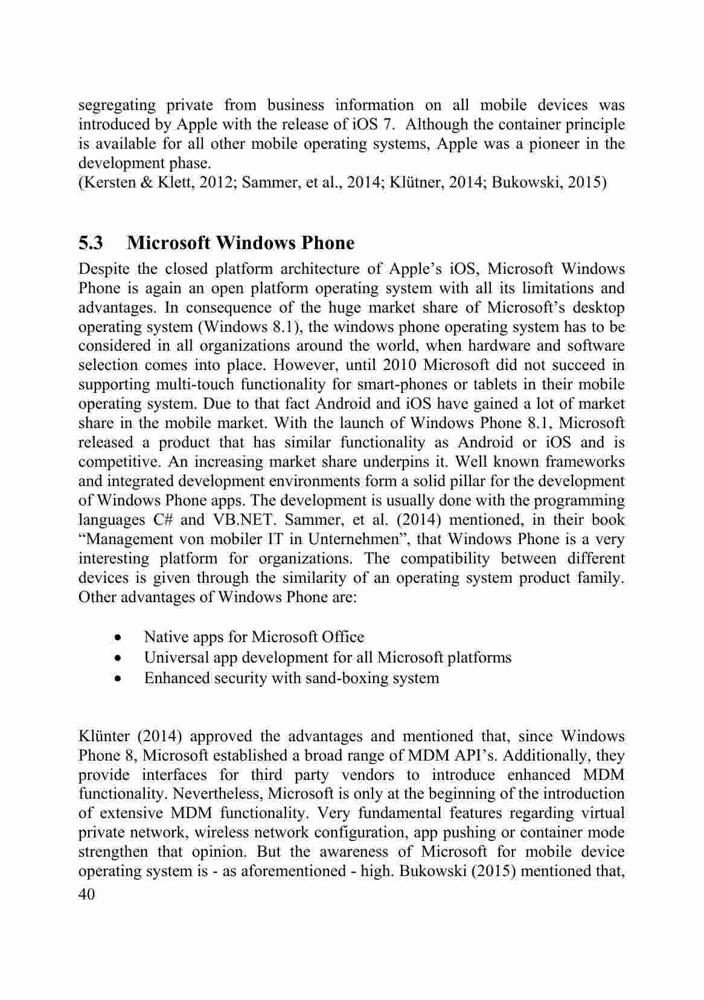 segregating private from business information on all mobile devices was introduced by Apple with the release of iOS 7. Although the container principle is available for all other mobile operating systems, Apple was a pioneer in the development phase.
(Kersten & Klett, 2012; Sammer, et al., 2014; Klütner, 2014; Bukowski, 2015)

5.3 Microsoft Windows Phone

Despite the closed platform architecture of Apple's iOS, Microsoft Windows Phone is again an open platform operating system with all its limitations and advantages. In consequence of the huge market share of Microsoft's desktop operating system (Windows 8.1), the windows phone operating system has to be considered in all organizations around the world, when hardware and software selection comes into place. However, until 2010 Microsoft did not succeed in supporting multi-touch functionality for smart-phones or tablets in their mobile operating system. Due to that fact Android and iOS have gained a lot of market share in the mobile market. With the launch of Windows Phone 8.1, Microsoft released a product that has similar functionality as Android or iOS and is competitive. An increasing market share underpins it. Well known frameworks and integrated development environments form a solid pillar for the development of Windows Phone apps. The development is usually done with the programming languages C# and VB.NET. Sammer, et al. (2014) mentioned, in their book "Management von mobiler IT in Unternehmen", that Windows Phone is a very interesting platform for organizations. The compatibility between different devices is given through the similarity of an operating system product family. Other advantages of Windows Phone are:

• Native apps for Microsoft Office
• Universal app development for all Microsoft platforms
• Enhanced security with sand-boxing system

Klünter (2014) approved the advantages and mentioned that, since Windows Phone 8, Microsoft established a broad range of MDM API's. Additionally, they provide interfaces for third party vendors to introduce enhanced MDM functionality. Nevertheless, Microsoft is only at the beginning of the introduction of extensive MDM functionality. Very fundamental features regarding virtual private network, wireless network configuration, app pushing or container mode strengthen that opinion. But the awareness of Microsoft for mobile device operating system is - as aforementioned - high. Bukowski (2015) mentioned that,

40